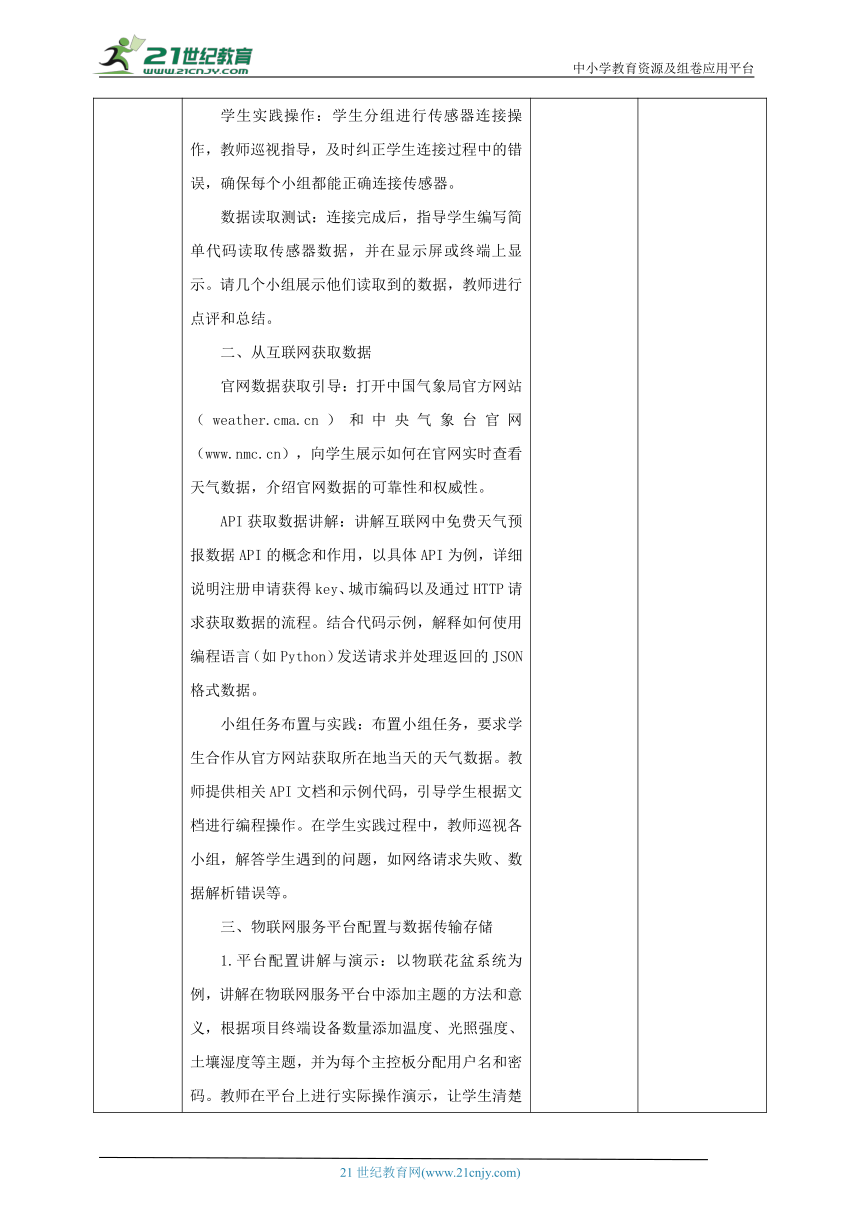 21世纪教育
www.21cnjy.com

中小学教育资源及组卷应用平台

学生实践操作：学生分组进行传感器连接操作，教师巡视指导，及时纠正学生连接过程中的错误，确保每个小组都能正确连接传感器。

数据读取测试：连接完成后，指导学生编写简单代码读取传感器数据，并在显示屏或终端上显示。请几个小组展示他们读取到的数据，教师进行点评和总结。

二、从互联网获取数据

官网数据获取引导：打开中国气象局官方网站（weather.cma.cn）和中央气象台官网（www.nmc.cn），向学生展示如何在官网实时查看天气数据，介绍官网数据的可靠性和权威性。

API 获取数据讲解：讲解互联网中免费天气预报数据 API 的概念和作用，以具体 API 为例，详细说明注册申请获得 key、城市编码以及通过 HTTP 请求获取数据的流程。结合代码示例，解释如何使用编程语言（如 Python）发送请求并处理返回的 JSON 格式数据。

小组任务布置与实践：布置小组任务，要求学生合作从官方网站获取所在地当天的天气数据。教师提供相关 API 文档和示例代码，引导学生根据文档进行编程操作。在学生实践过程中，教师巡视各小组，解答学生遇到的问题，如网络请求失败、数据解析错误等。

三、物联网服务平台配置与数据传输存储

1.平台配置讲解与演示：以物联花盆系统为例，讲解在物联网服务平台中添加主题的方法和意义，根据项目终端设备数量添加温度、光照强度、土壤湿度等主题，并为每个主控板分配用户名和密码。教师在平台上进行实际操作演示，让学生清楚

21 世纪教育网(www.21cnjy.com)